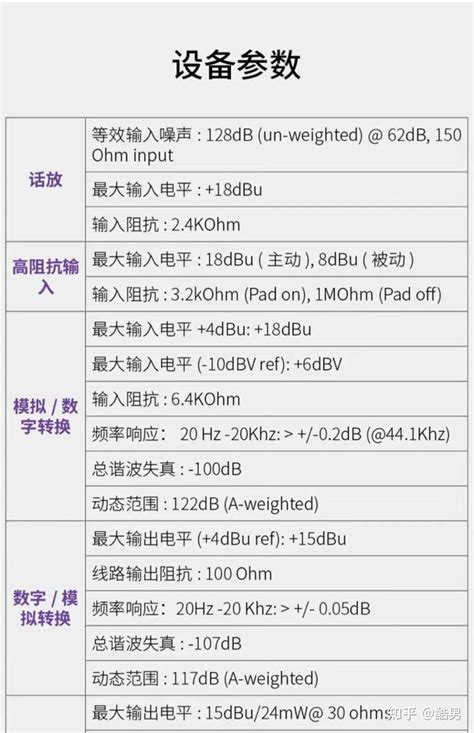 设备参数

| 话放 | 等效输入噪声 : 128dB (un-weighted) @ 62dB, 150 Ohm input |
|---|---|
|  | 最大输入电平 : +18dBu |
|  | 输入阻抗 : 2.4KOhm |
| 高阻抗输入 | 最大输入电平 : 18dBu ( 主动 ), 8dBu ( 被动 ) |
|  | 输入阻抗 : 3.2kOhm (Pad on), 1MOhm (Pad off) |
| 模拟 / 数字转换 | 最大输入电平 +4dBu: +18dBu |
|  | 最大输入电平 (-10dBV ref): +6dBV |
|  | 输入阻抗 : 6.4KOhm |
|  | 频率响应: 20 Hz -20Khz: > +/-0.2dB (@44.1Khz) |
|  | 总谐波失真 : -100dB |
|  | 动态范围 : 122dB (A-weighted) |
| 数字 / 模拟转换 | 最大输出电平 (+4dBu ref): +15dBu |
|  | 线路输出阻抗 : 100 Ohm |
|  | 频率响应: 20Hz -20 Khz: > +/- 0.05dB |
|  | 总谐波失真 : -107dB |
|  | 动态范围 : 117dB (A-weighted) |
|  | 最大输出电平 : 15dBu/24mW@ 30 ohms |

知乎 @酷男